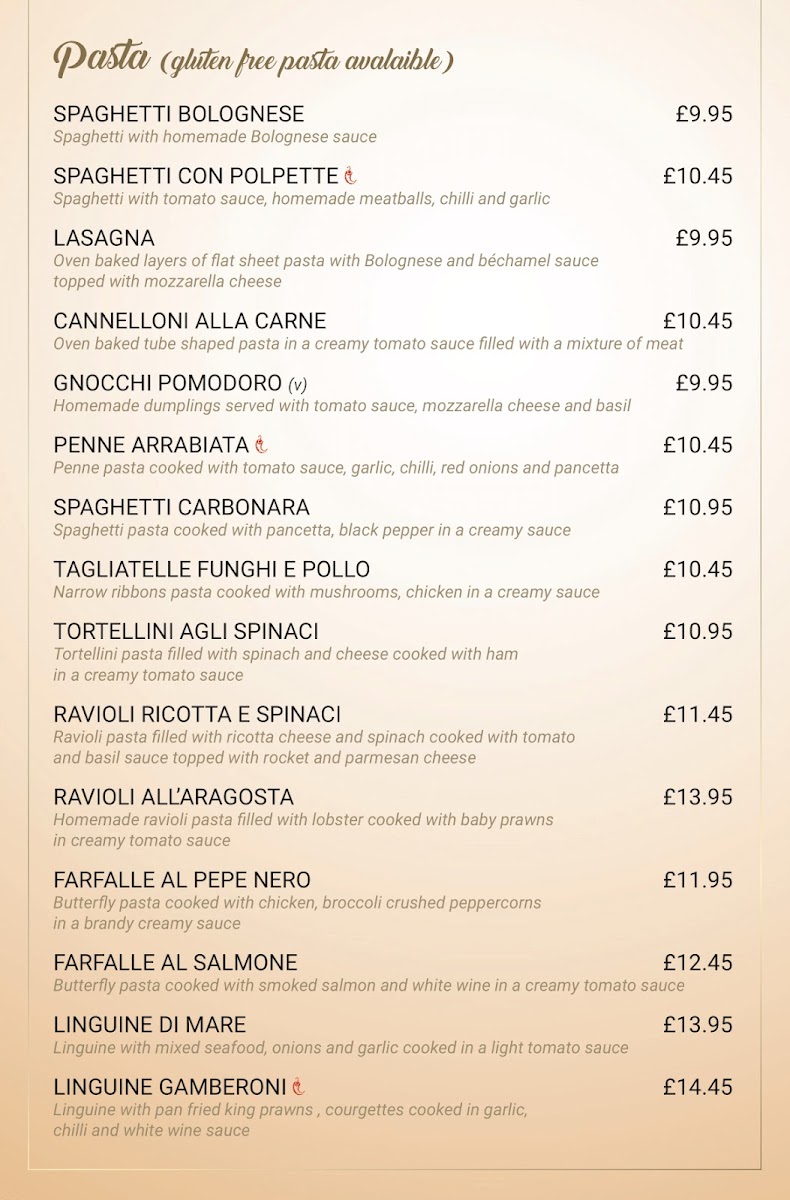 Pasta (gluten free pasta avalaible)

SPAGHETTI BOLOGNESE £9.95
Spaghetti with homemade Bolognese sauce

SPAGHETTI CON POLPETTE £10.45
Spaghetti with tomato sauce, homemade meatballs, chilli and garlic

LASAGNA £9.95
Oven baked layers of flat sheet pasta with Bolognese and béchamel sauce topped with mozzarella cheese

CANNELLONI ALLA CARNE £10.45
Oven baked tube shaped pasta in a creamy tomato sauce filled with a mixture of meat

GNOCCHI POMODORO (v) £9.95
Homemade dumplings served with tomato sauce, mozzarella cheese and basil

PENNE ARRABIATA £10.45
Penne pasta cooked with tomato sauce, garlic, chilli, red onions and pancetta

SPAGHETTI CARBONARA £10.95
Spaghetti pasta cooked with pancetta, black pepper in a creamy sauce

TAGLIATELLE FUNGHI E POLLO £10.45
Narrow ribbons pasta cooked with mushrooms, chicken in a creamy sauce

TORTELLINI AGLI SPINACI £10.95
Tortellini pasta filled with spinach and cheese cooked with ham in a creamy tomato sauce

RAVIOLI RICOTTA E SPINACI £11.45
Ravioli pasta filled with ricotta cheese and spinach cooked with tomato and basil sauce topped with rocket and parmesan cheese

RAVIOLI ALL'ARAGOSTA £13.95
Homemade ravioli pasta filled with lobster cooked with baby prawns in creamy tomato sauce

FARFALLE AL PEPE NERO £11.95
Butterfly pasta cooked with chicken, broccoli crushed peppercorns in a brandy creamy sauce

FARFALLE AL SALMONE £12.45
Butterfly pasta cooked with smoked salmon and white wine in a creamy tomato sauce

LINGUINE DI MARE £13.95
Linguine with mixed seafood, onions and garlic cooked in a light tomato sauce

LINGUINE GAMBERONI £14.45
Linguine with pan fried king prawns , courgettes cooked in garlic, chilli and white wine sauce